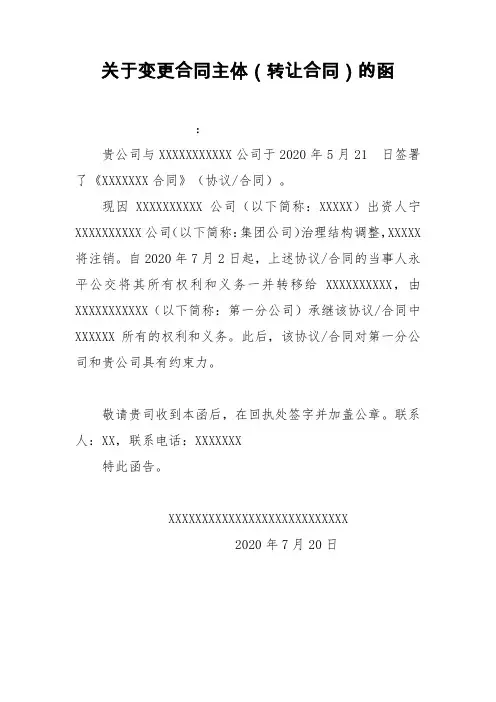 关于变更合同主体（转让合同）的函

：

贵公司与 XXXXXXXXXXX 公司于 2020 年 5 月 21 日签署了《XXXXXXX 合同》（协议/合同）。

现因 XXXXXXXXXX 公司（以下简称：XXXXX）出资人宁 XXXXXXXXXX 公司(以下简称:集团公司)治理结构调整,XXXXX 将注销。自 2020 年 7 月 2 日起，上述协议/合同的当事人永平公交将其所有权利和义务一并转移给 XXXXXXXXXX，由 XXXXXXXXXXX（以下简称：第一分公司）承继该协议/合同中 XXXXXX 所有的权利和义务。此后，该协议/合同对第一分公司和贵公司具有约束力。

敬请贵司收到本函后，在回执处签字并加盖公章。联系人：XX，联系电话：XXXXXXX

特此函告。

XXXXXXXXXXXXXXXXXXXXXXXXXXXX

2020 年 7 月 20 日